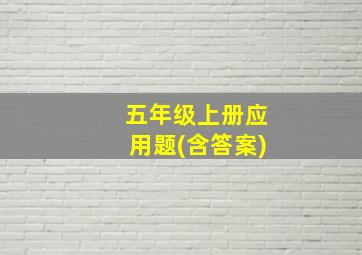 五年级上册应用题(含答案)